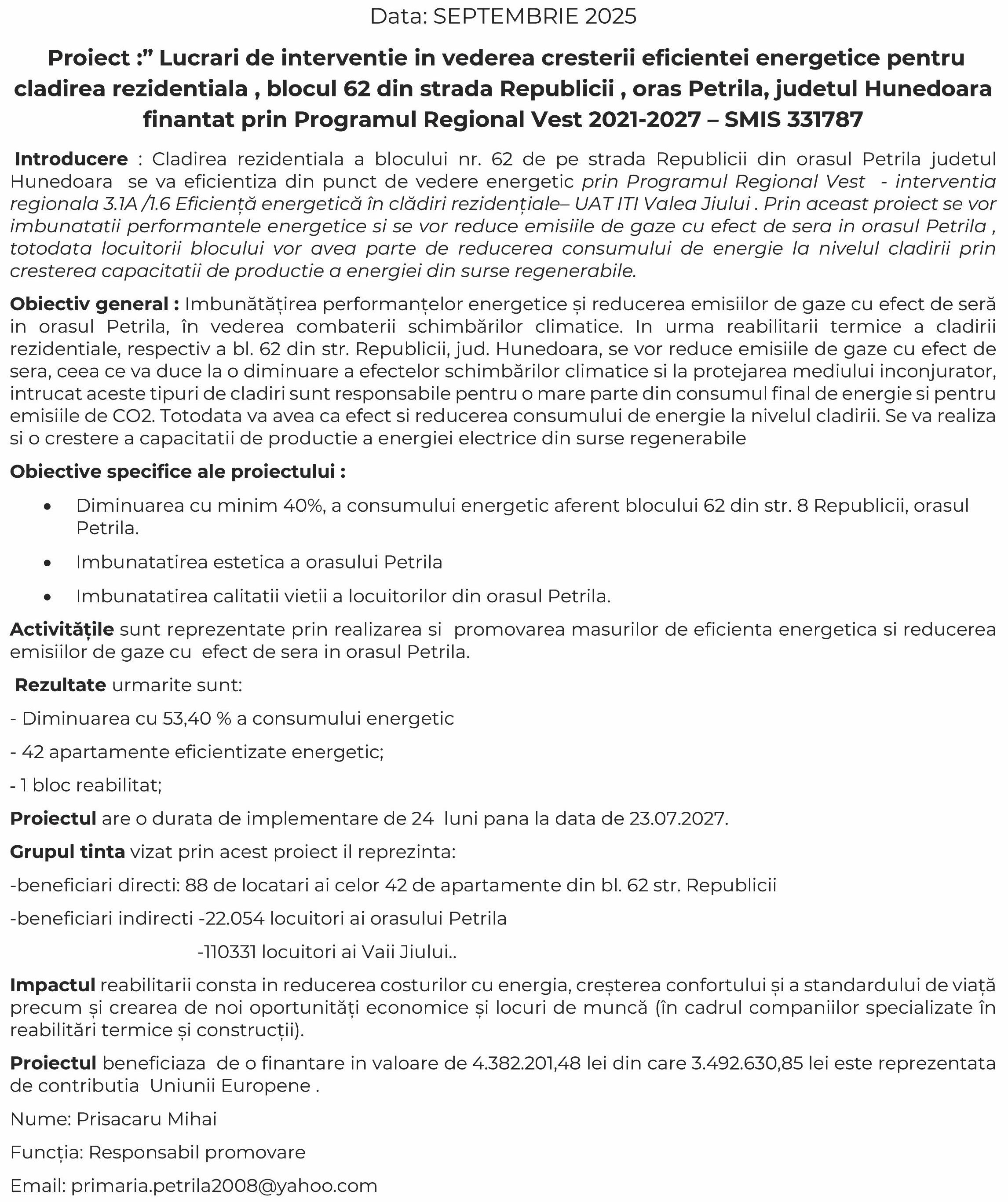 Data: SEPTEMBRIE 2025

Proiect :” Lucrari de interventie in vederea cresterii eficientei energetice pentru cladirea rezidentiala , blocul 62 din strada Republicii , oras Petrila, judetul Hunedoara finantat prin Programul Regional Vest 2021-2027 – SMIS 331787

Introducere : Cladirea rezidentiala a blocului nr. 62 de pe strada Republicii din orasul Petrila judetul Hunedoara se va eficientiza din punct de vedere energetic prin Programul Regional Vest - interventia regionala 3.1A /1.6 Eficiență energetică în clădiri rezidențiale– UAT ITI Valea Jiului . Prin aceast proiect se vor imbunatatii performantele energetice si se vor reduce emisiile de gaze cu efect de sera in orasul Petrila , totodata locuitorii blocului vor avea parte de reducerea consumului de energie la nivelul cladirii prin cresterea capacitatii de productie a energiei din surse regenerabile.

Obiectiv general : Imbunătățirea performanțelor energetice și reducerea emisiilor de gaze cu efect de seră in orasul Petrila, în vederea combaterii schimbărilor climatice. In urma reabilitarii termice a cladirii rezidentiale, respectiv a bl. 62 din str. Republicii, jud. Hunedoara, se vor reduce emisiile de gaze cu efect de sera, ceea ce va duce la o diminuare a efectelor schimbărilor climatice si la protejarea mediului inconjurator, intrucat aceste tipuri de cladiri sunt responsabile pentru o mare parte din consumul final de energie si pentru emisiile de CO2. Totodata va avea ca efect si reducerea consumului de energie la nivelul cladirii. Se va realiza si o crestere a capacitatii de productie a energiei electrice din surse regenerabile

Obiective specifice ale proiectului :

• Diminuarea cu minim 40%, a consumului energetic aferent blocului 62 din str. 8 Republicii, orasul Petrila.

• Imbunatatirea estetica a orasului Petrila

• Imbunatatirea calitatii vietii a locuitorilor din orasul Petrila.

Activitățile sunt reprezentate prin realizarea si promovarea masurilor de eficienta energetica si reducerea emisiilor de gaze cu efect de sera in orasul Petrila.

Rezultate urmarite sunt:

- Diminuarea cu 53,40 % a consumului energetic

- 42 apartamente eficientizate energetic;

- 1 bloc reabilitat;

Proiectul are o durata de implementare de 24 luni pana la data de 23.07.2027.

Grupul tinta vizat prin acest proiect il reprezinta:

-beneficiari directi: 88 de locatari ai celor 42 de apartamente din bl. 62 str. Republicii

-beneficiari indirecti -22.054 locuitori ai orasului Petrila

-110331 locuitori ai Vaii Jiului..

Impactul reabilitarii consta in reducerea costurilor cu energia, creșterea confortului și a standardului de viață precum și crearea de noi oportunități economice și locuri de muncă (în cadrul companiilor specializate în reabilitări termice și construcții).

Proiectul beneficiaza de o finantare in valoare de 4.382.201,48 lei din care 3.492.630,85 lei este reprezentata de contributia Uniunii Europene .

Nume: Prisacaru Mihai

Funcția: Responsabil promovare

Email: primaria.petrila2008@yahoo.com